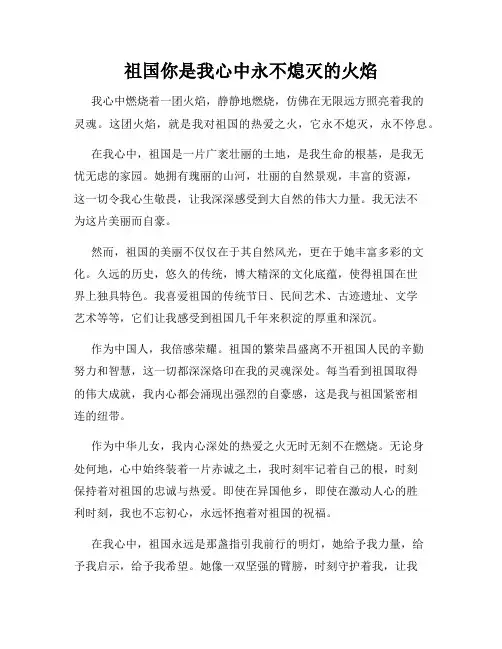 祖国你是我心中永不熄灭的火焰

我心中燃烧着一团火焰，静静地燃烧，仿佛在无限远方照亮着我的灵魂。这团火焰，就是我对祖国的热爱之火，它永不熄灭，永不停息。

在我心中，祖国是一片广袤壮丽的土地，是我生命的根基，是我无忧无虑的家园。她拥有瑰丽的山河，壮丽的自然景观，丰富的资源，这一切令我心生敬畏，让我深深感受到大自然的伟大力量。我无法不为这片美丽而自豪。

然而，祖国的美丽不仅仅在于其自然风光，更在于她丰富多彩的文化。久远的历史，悠久的传统，博大精深的文化底蕴，使得祖国在世界上独具特色。我喜爱祖国的传统节日、民间艺术、古迹遗址、文学艺术等等，它们让我感受到祖国几千年来积淀的厚重和深沉。

作为中国人，我倍感荣耀。祖国的繁荣昌盛离不开祖国人民的辛勤努力和智慧，这一切都深深烙印在我的灵魂深处。每当看到祖国取得的伟大成就，我内心都会涌现出强烈的自豪感，这是我与祖国紧密相连的纽带。

作为中华儿女，我内心深处的热爱之火无时无刻不在燃烧。无论身处何地，心中始终装着一片赤诚之土，我时刻牢记着自己的根，时刻保持着对祖国的忠诚与热爱。即使在异国他乡，即使在激动人心的胜利时刻，我也不忘初心，永远怀抱着对祖国的祝福。

在我心中，祖国永远是那盏指引我前行的明灯，她给予我力量，给予我启示，给予我希望。她像一双坚强的臂膀，时刻守护着我，让我